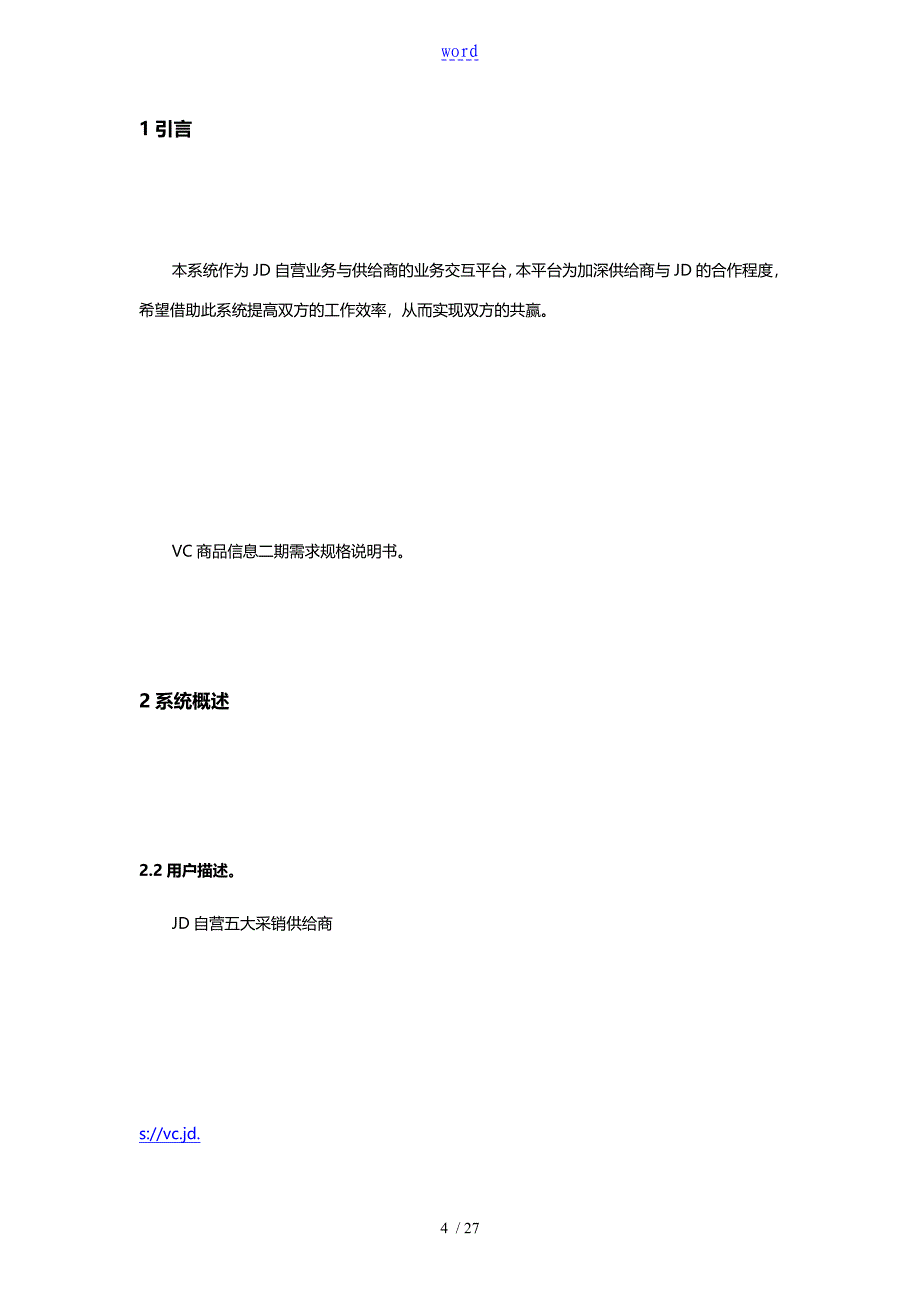 word

1 引言

本系统作为 JD 自营业务与供给商的业务交互平台，本平台为加深供给商与 JD 的合作程度，希望借助此系统提高双方的工作效率，从而实现双方的共赢。

VC 商品信息二期需求规格说明书。

2 系统概述

2.2 用户描述。

JD 自营五大采销供给商

s://vc.jd.

4 / 27